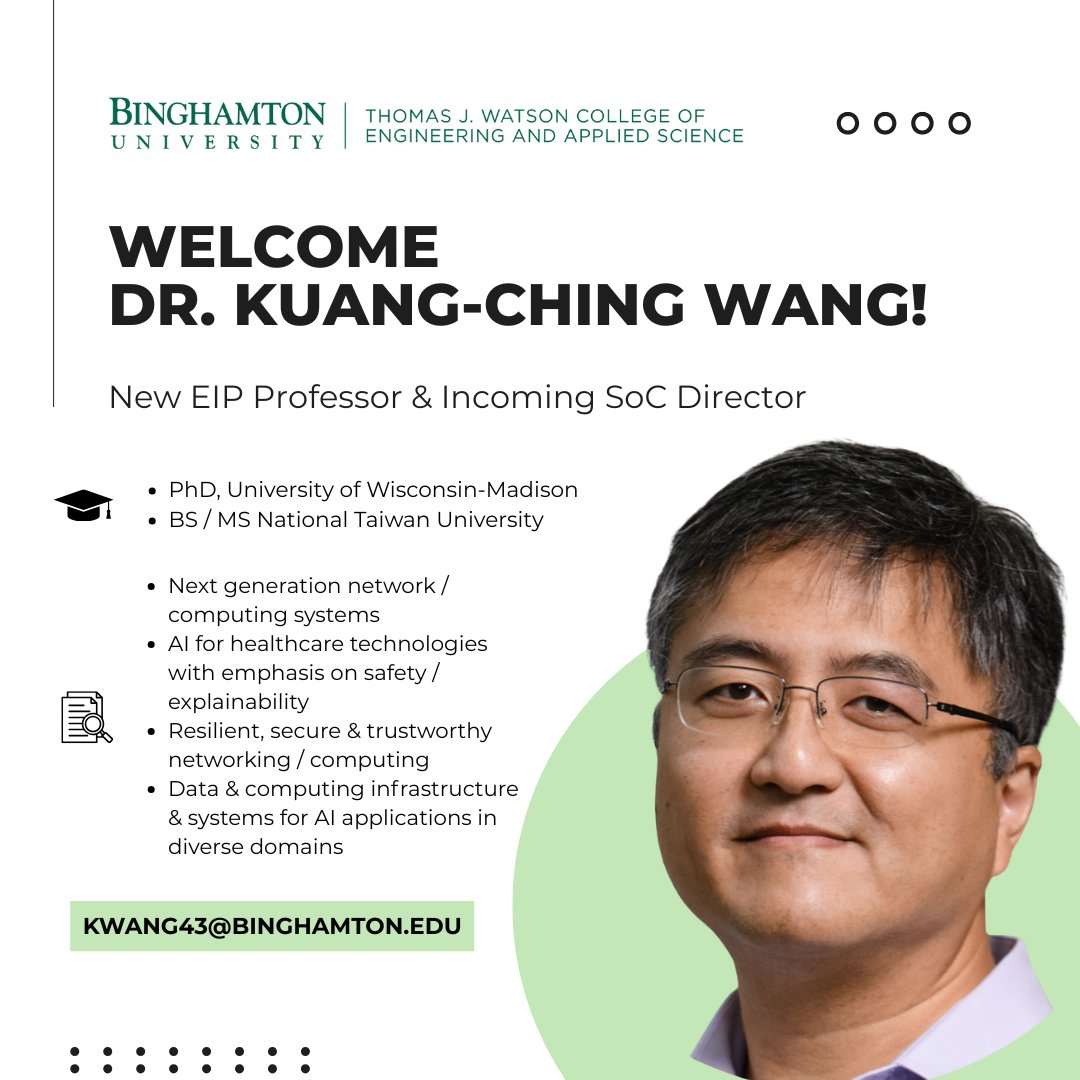 BINGHAMTON
UNIVERSITY

THOMAS J. WATSON COLLEGE OF
ENGINEERING AND APPLIED SCIENCE

WELCOME
DR. KUANG-CHING WANG!

New EIP Professor & Incoming SoC Director

• PhD, University of Wisconsin-Madison
• BS / MS National Taiwan University

• Next generation network / computing systems
• AI for healthcare technologies with emphasis on safety / explainability
• Resilient, secure & trustworthy networking / computing
• Data & computing infrastructure & systems for AI applications in diverse domains

KWANG43@BINGHAMTON.EDU